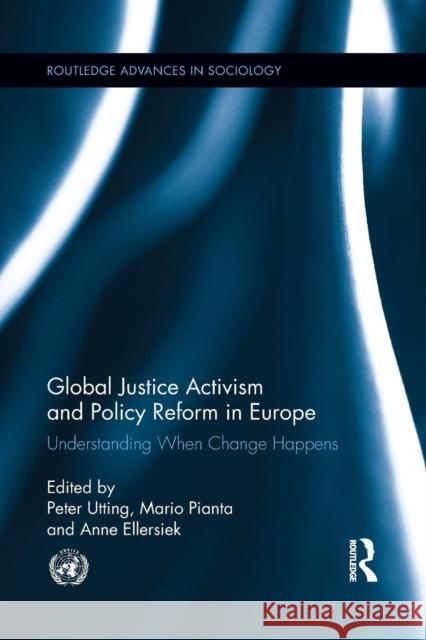 ROUTLEDGE ADVANCES IN SOCIOLOGY

Global Justice Activism and Policy Reform in Europe

Understanding When Change Happens

Edited by
Peter Utting, Mario Pianta and Anne Ellersiek

ROUTLEDGE